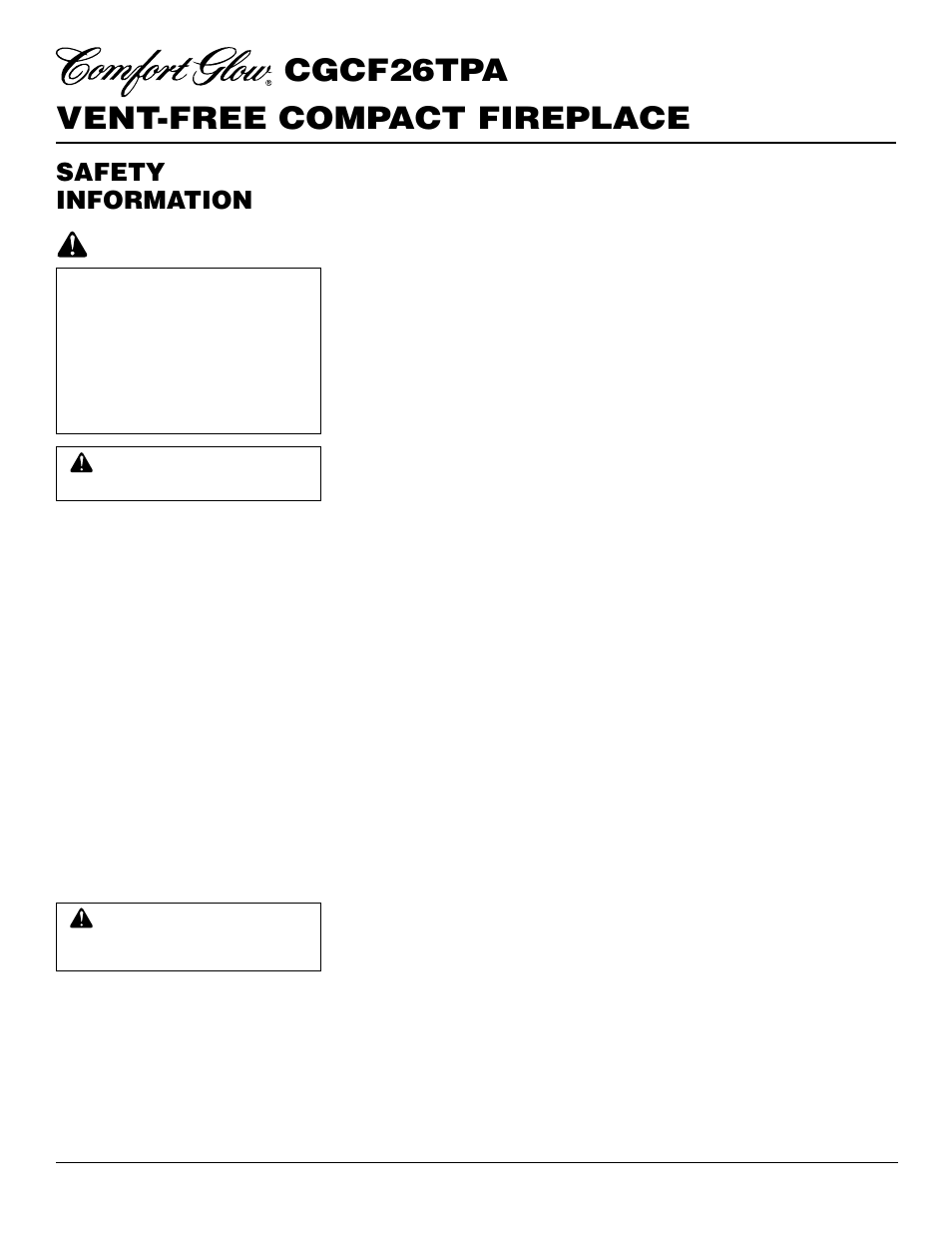 Comfort Glow® CGCF26TPA
VENT-FREE COMPACT FIREPLACE

SAFETY INFORMATION